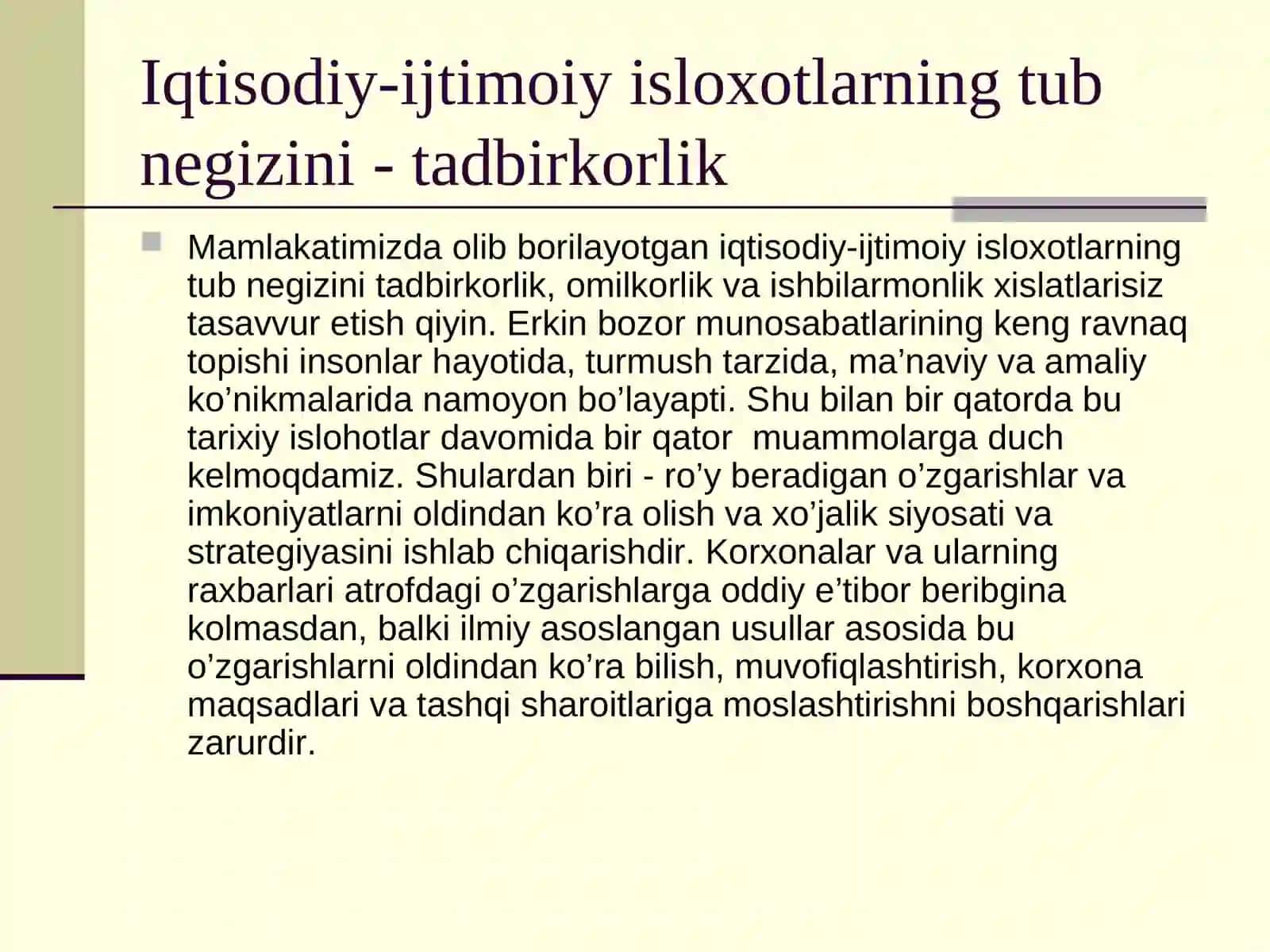 Iqtisodiy-ijtimoiy isloxotlarning tub negizini - tadbirkorlik

Mamlakatimizda olib borilayotgan iqtisodiy-ijtimoiy isloxotlarning tub negizini tadbirkorlik, omilkorlik va ishbilarmonlik xislatlarisiz tasavvur etish qiyin. Erkin bozor munosabatlarining keng ravnaq topishi insonlar hayotida, turmush tarzida, ma’naviy va amaliy ko’nikmalarida namoyon bo’layapti. Shu bilan bir qatorda bu tarixiy islohotlar davomida bir qator muammolarga duch kelmoqdamiz. Shulardan biri - ro’y beradigan o’zgarishlar va imkoniyatlarni oldindan ko’ra olish va xo’jalik siyosati va strategiyasini ishlab chiqarishdir. Korxonalar va ularning raxbarlari atrofdagi o’zgarishlarga oddiy e’tibor beribgina kolmasdan, balki ilmiy asoslangan usullar asosida bu o’zgarishlarni oldindan ko’ra bilish, muvofiqlashtirish, korxona maqsadlari va tashqi sharoitlariga moslashtirishni boshqarishlari zarurdir.